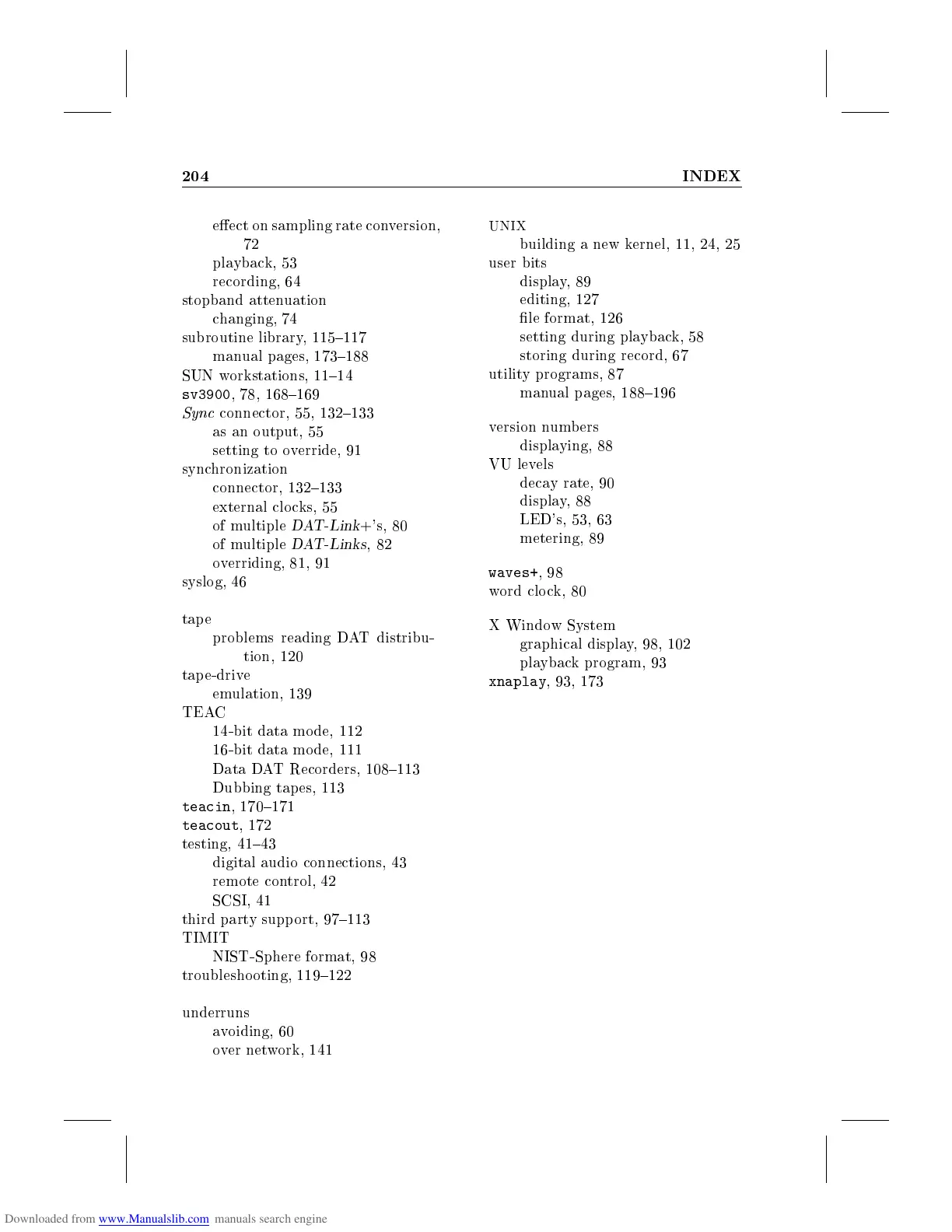 204 INDEX

effect on sampling rate conversion, 72
playback, 53
recording, 64
stopband attenuation
changing, 74
subroutine library, 115–117
manual pages, 173–188
SUN workstations, 11–14
sv3900, 78, 168–169
Sync connector, 55, 132–133
as an output, 55
setting to override, 91
synchronization
connector, 132–133
external clocks, 55
of multiple DAT-Link+'s, 80
of multiple DAT-Links, 82
overriding, 81, 91
syslog, 46

tape
problems reading DAT distribution, 120
tape-drive
emulation, 139
TEAC
14-bit data mode, 112
16-bit data mode, 111
Data DAT Recorders, 108–113
Dubbing tapes, 113
teacin, 170–171
teacout, 172
testing, 41–43
digital audio connections, 43
remote control, 42
SCSI, 41
third party support, 97–113
TIMIT
NIST-Sphere format, 98
troubleshooting, 119–122

underruns
avoiding, 60
over network, 141

UNIX
building a new kernel, 11, 24, 25
user bits
display, 89
editing, 127
file format, 126
setting during playback, 58
storing during record, 67
utility programs, 87
manual pages, 188–196

version numbers
displaying, 88
VU levels
decay rate, 90
display, 88
LED's, 53, 63
metering, 89

waves+, 98
word clock, 80

X Window System
graphical display, 98, 102
playback program, 93
xnaplay, 93, 173

Downloaded from www.Manualslib.com manuals search engine